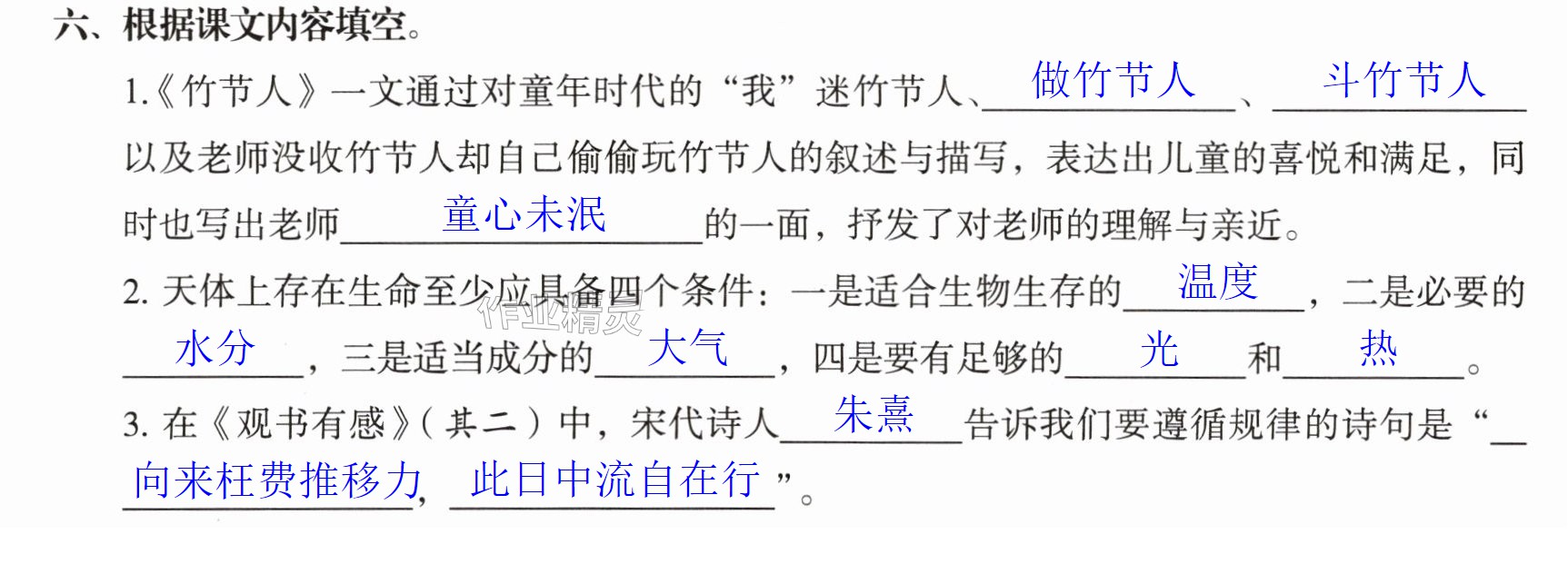 六、根据课文内容填空。

1.《竹节人》一文通过对童年时代的“我”迷竹节人、做竹节人、斗竹节人以及老师没收竹节人却自己偷偷玩竹节人的叙述与描写，表达出儿童的喜悦和满足，同时也写出老师童心未泯的一面，抒发了对老师的理解与亲近。

2.天体上存在生命至少应具备四个条件：一是适合生物生存的温度，二是必要的水分，三是适当成分的大气，四是要有足够的光和热。

3.在《观书有感》(其二)中，宋代诗人朱熹告诉我们要遵循规律的诗句是“向来枉费推移力，此日中流自在行”。

作业精灵